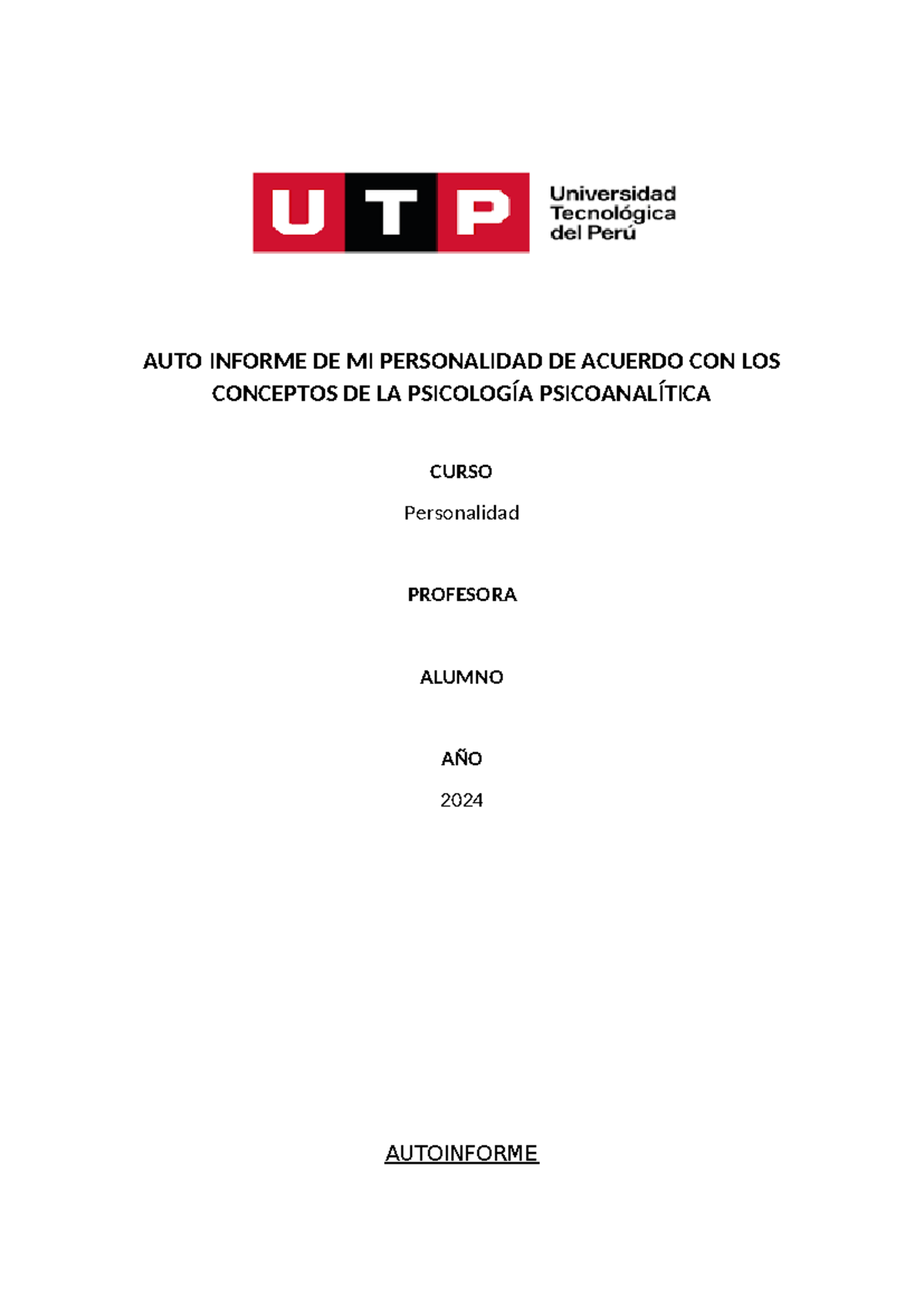 UTP Universidad Tecnológica del Perú

AUTO INFORME DE MI PERSONALIDAD DE ACUERDO CON LOS CONCEPTOS DE LA PSICOLOGÍA PSICOANALÍTICA

CURSO

Personalidad

PROFESORA

ALUMNO

AÑO

2024

AUTOINFORME